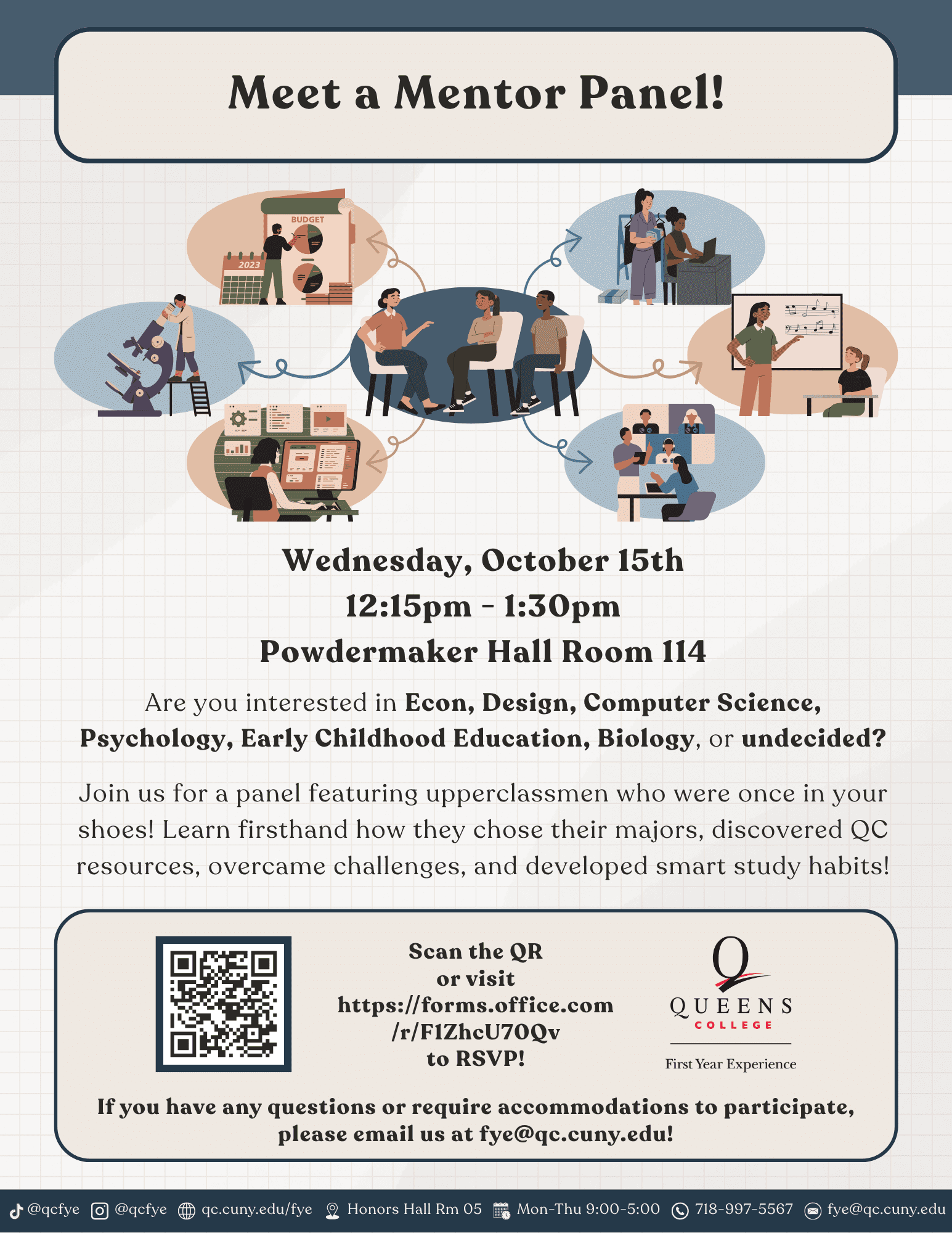 Meet a Mentor Panel!

BUDGET

2023

Wednesday, October 15th
12:15pm - 1:30pm
Powdermaker Hall Room 114

Are you interested in Econ, Design, Computer Science, Psychology, Early Childhood Education, Biology, or undecided?

Join us for a panel featuring upperclassmen who were once in your shoes! Learn firsthand how they chose their majors, discovered QC resources, overcame challenges, and developed smart study habits!

Scan the QR
or visit
https://forms.office.com
/r/F1ZhcU70Qv
to RSVP!

Q
QUEENS
COLLEGE
First Year Experience

If you have any questions or require accommodations to participate, please email us at fye@qc.cuny.edu!

@qcfye @qcfye qc.cuny.edu/fye Honors Hall Rm 05 Mon-Thu 9:00-5:00 718-997-5567 fye@qc.cuny.edu